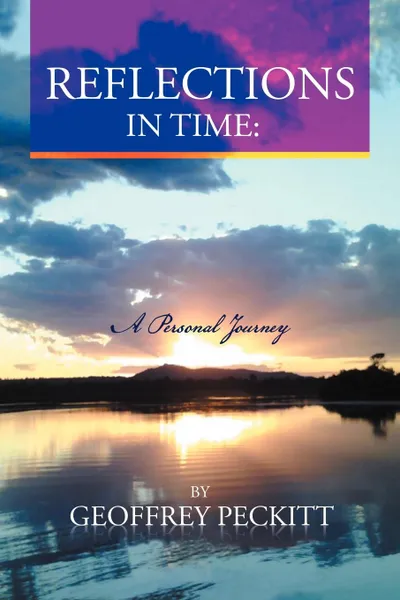 REFLECTIONS IN TIME:

A Personal Journey

BY
GEOFFREY PECKITT